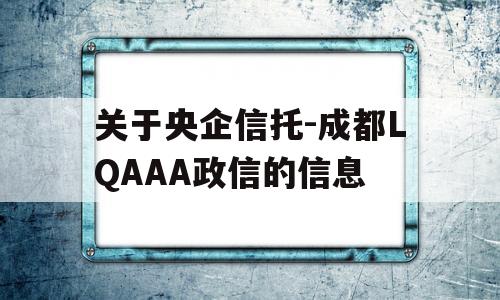 关于央企信托-成都LQAAA政信的信息